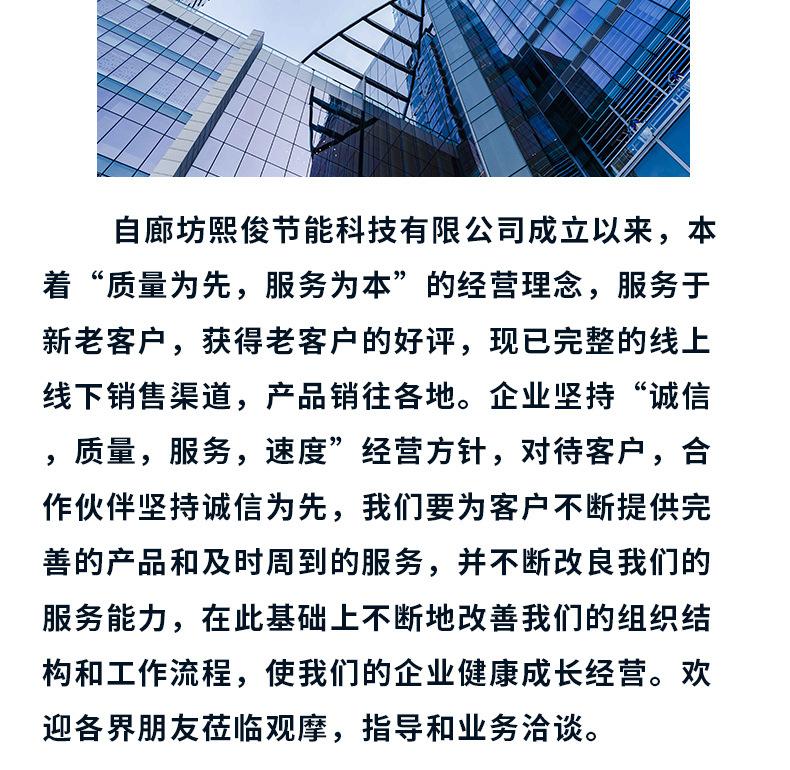 自廊坊熙俊节能科技有限公司成立以来，本着“质量为先，服务为本”的经营理念，服务于新老客户，获得老客户的好评，现已完整的线上线下销售渠道，产品销往各地。企业坚持“诚信，质量，服务，速度”经营方针，对待客户，合作伙伴坚持诚信为先，我们要为客户不断提供完善的产品和及时周到的服务，并不断改良我们的服务能力，在此基础上不断地改善我们的组织结构和工作流程，使我们的企业健康成长经营。欢迎各界朋友莅临观摩，指导和业务洽谈。